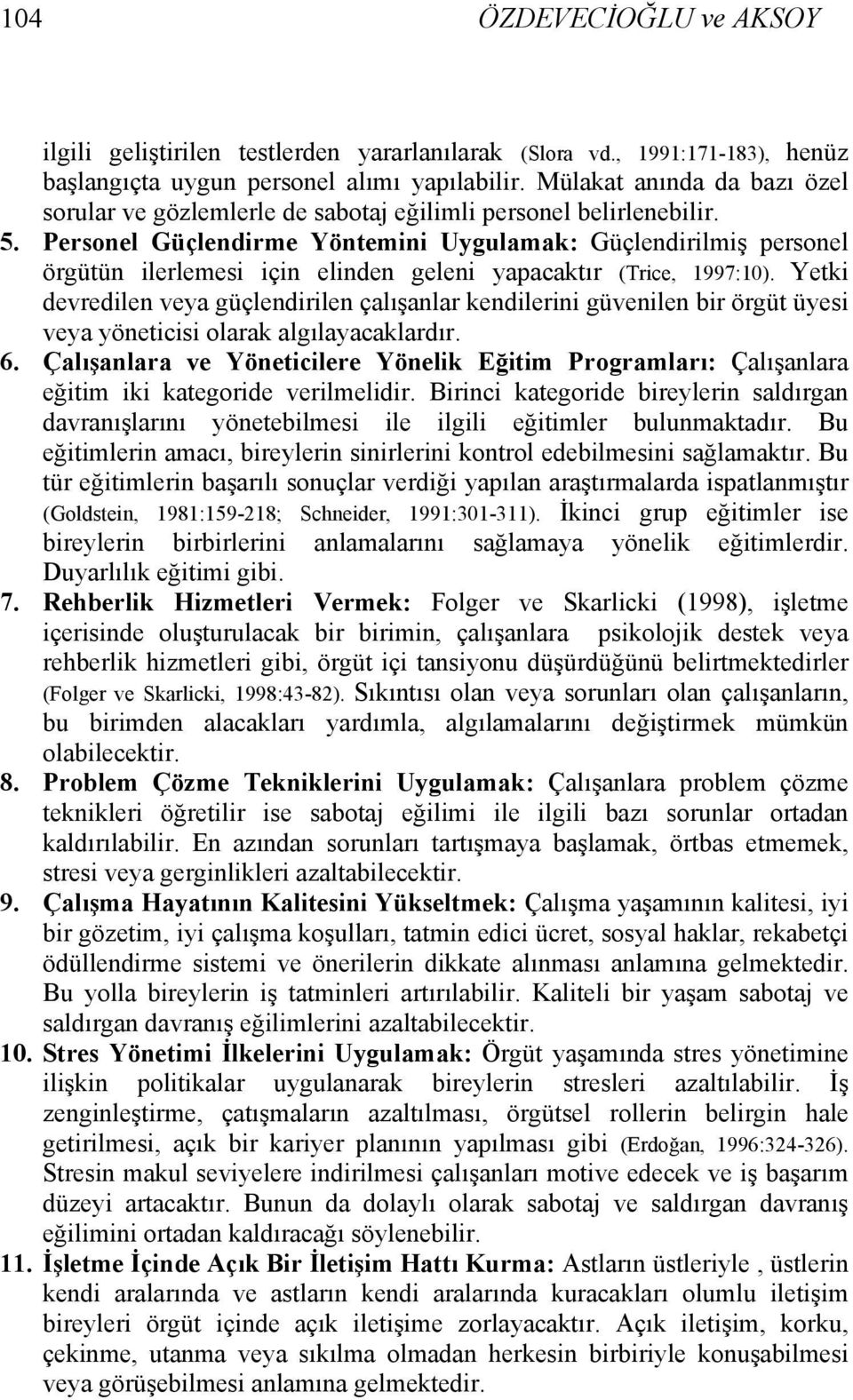 104 ÖZDEVECİOĞLU ve AKSOY

ilgili geliştirilen testlerden yararlanılarak (Slora vd., 1991:171-183), henüz başlangıçta uygun personel alımı yapılabilir. Mülakat anında da bazı özel sorular ve gözlemlerle de sabotaj eğilimli personel belirlenebilir.

5. Personel Güçlendirme Yöntemini Uygulamak: Güçlendirilmiş personel örgütün ilerlemesi için elinden geleni yapacaktır (Trice, 1997:10). Yetki devredilen veya güçlendirilen çalışanlar kendilerini güvenilen bir örgüt üyesi veya yöneticisi olarak algılayacaklardır.

6. Çalışanlara ve Yöneticilere Yönelik Eğitim Programları: Çalışanlara eğitim iki kategoride verilmelidir. Birinci kategoride bireylerin saldırgan davranışlarını yönetebilmesi ile ilgili eğitimler bulunmaktadır. Bu eğitimlerin amacı, bireylerin sinirlerini kontrol edebilmesini sağlamaktır. Bu tür eğitimlerin başarılı sonuçlar verdiği yapılan araştırmalarda ispatlanmıştır (Goldstein, 1981:159-218; Schneider, 1991:301-311). İkinci grup eğitimler ise bireylerin birbirlerini anlamalarını sağlamaya yönelik eğitimlerdir. Duyarlılık eğitimi gibi.

7. Rehberlik Hizmetleri Vermek: Folger ve Skarlicki (1998), işletme içerisinde oluşturulacak bir birimin, çalışanlara psikolojik destek veya rehberlik hizmetleri gibi, örgüt içi tansiyonu düşürdüğünü belirtmektedirler (Folger ve Skarlicki, 1998:43-82). Sıkıntısı olan veya sorunları olan çalışanların, bu birimden alacakları yardımla, algılamalarını değiştirmek mümkün olabilecektir.

8. Problem Çözme Tekniklerini Uygulamak: Çalışanlara problem çözme teknikleri öğretilir ise sabotaj eğilimi ile ilgili bazı sorunlar ortadan kaldırılabilir. En azından sorunları tartışmaya başlamak, örtbas etmemek, stresi veya gerginlikleri azaltabilecektir.

9. Çalışma Hayatının Kalitesini Yükseltmek: Çalışma yaşamının kalitesi, iyi bir gözetim, iyi çalışma koşulları, tatmin edici ücret, sosyal haklar, rekabetçi ödüllendirme sistemi ve önerilerin dikkate alınması anlamına gelmektedir. Bu yolla bireylerin iş tatminleri artırılabilir. Kaliteli bir yaşam sabotaj ve saldırgan davranış eğilimlerini azaltabilecektir.

10. Stres Yönetimi İlkelerini Uygulamak: Örgüt yaşamında stres yönetimine ilişkin politikalar uygulanarak bireylerin stresleri azaltılabilir. İş zenginleştirme, çatışmaların azaltılması, örgütsel rollerin belirgin hale getirilmesi, açık bir kariyer planının yapılması gibi (Erdoğan, 1996:324-326). Stresin makul seviyelere indirilmesi çalışanları motive edecek ve iş başarım düzeyi artacaktır. Bunun da dolaylı olarak sabotaj ve saldırgan davranış eğilimini ortadan kaldıracağı söylenebilir.

11. İşletme İçinde Açık Bir İletişim Hattı Kurma: Astların üstleriyle , üstlerin kendi aralarında ve astların kendi aralarında kuracakları olumlu iletişim bireyleri örgüt içinde açık iletişime zorlayacaktır. Açık iletişim, korku, çekinme, utanma veya sıkılma olmadan herkesin birbiriyle konuşabilmesi veya görüşebilmesi anlamına gelmektedir.